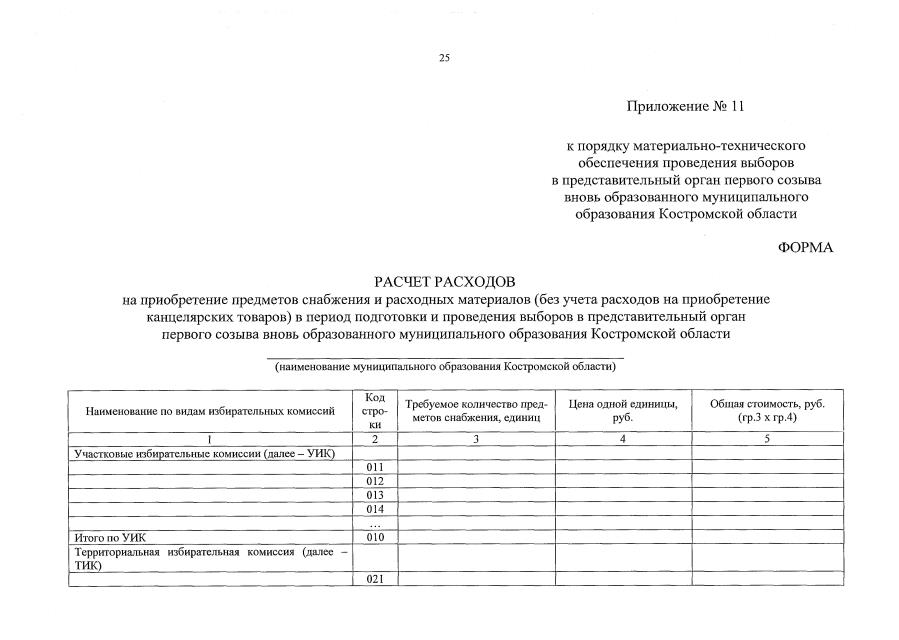 25

Приложение № 11

к порядку материально-технического
обеспечения проведения выборов
в представительный орган первого созыва
вновь образованного муниципального
образования Костромской области

ФОРМА

РАСЧЕТ РАСХОДОВ
на приобретение предметов снабжения и расходных материалов (без учета расходов на приобретение канцелярских товаров) в период подготовки и проведения выборов в представительный орган первого созыва вновь образованного муниципального образования Костромской области

____
(наименование муниципального образования Костромской области)

| Наименование по видам избирательных комиссий | Код строки | Требуемое количество предметов снабжения, единиц | Цена одной единицы, руб. | Общая стоимость, руб. (гр.3 х гр.4) |
|---|---|---|---|---|
| 1 | 2 | 3 | 4 | 5 |
| Участковые избирательные комиссии (далее – УИК) | | | | |
| | 011 | | | |
| | 012 | | | |
| | 013 | | | |
| | 014 | | | |
| | … | | | |
| Итого по УИК | 010 | | | |
| Территориальная избирательная комиссия (далее – ТИК) | | | | |
| | 021 | | | |